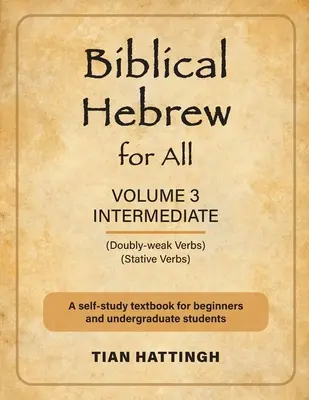 Biblical Hebrew for All

VOLUME 3
INTERMEDIATE

(Doubly-weak Verbs)
(Stative Verbs)

A self-study textbook for beginners and undergraduate students

TIAN HATTINGH